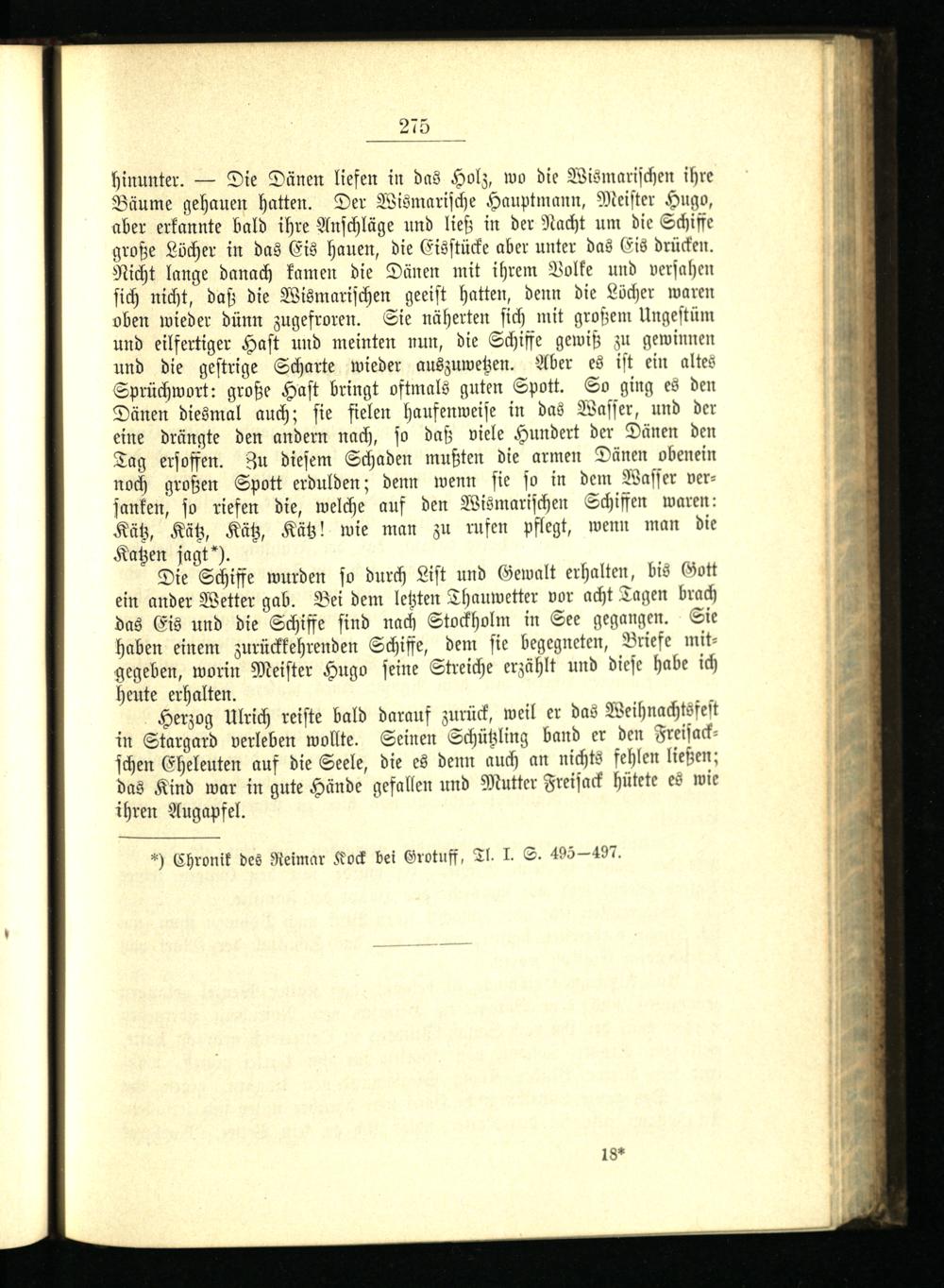 275

hinunter. — Die Dänen liefen in das Holz, wo die Wismarischen ihre Bäume gehauen hatten. Der Wismarische Hauptmann, Meister Hugo, aber erkannte bald ihre Anschläge und ließ in der Nacht um die Schiffe große Löcher in das Eis hauen, die Eisstücke aber unter das Eis drücken. Nicht lange danach kamen die Dänen mit ihrem Volke und versahen sich nicht, daß die Wismarischen geeist hatten, denn die Löcher waren oben wieder dünn zugefroren. Sie näherten sich mit großem Ungestüm und eilfertiger Hast und meinten nun, die Schiffe gewiß zu gewinnen und die gestrige Scharte wieder auszuwetzen. Aber es ist ein altes Sprüchwort: große Hast bringt oftmals guten Spott. So ging es den Dänen diesmal auch; sie fielen haufenweise in das Wasser, und der eine drängte den andern nach, so daß viele Hundert der Dänen den Tag ersoffen. Zu diesem Schaden mußten die armen Dänen obenein noch großen Spott erdulden; denn wenn sie so in dem Wasser versanken, so riefen die, welche auf den Wismarischen Schiffen waren: Kätz, Kätz, Kätz, Kätz! wie man zu rufen pflegt, wenn man die Katzen jagt*).

Die Schiffe wurden so durch List und Gewalt erhalten, bis Gott ein ander Wetter gab. Bei dem letzten Thauwetter vor acht Tagen brach das Eis und die Schiffe sind nach Stockholm in See gegangen. Sie haben einem zurückkehrenden Schiffe, dem sie begegneten, Briefe mitgegeben, worin Meister Hugo seine Streiche erzählt und diese habe ich heute erhalten.

Herzog Ulrich reiste bald darauf zurück, weil er das Weihnachtsfest in Stargard verleben wollte. Seinen Schützling band er den Freisackschen Eheleuten auf die Seele, die es denn auch an nichts fehlen ließen; das Kind war in gute Hände gefallen und Mutter Freisack hütete es wie ihren Augapfel.

*) Chronik des Reimar Kock bei Grotuff, Tl. I. S. 495—497.

18*